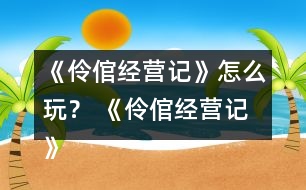 《伶倌经营记》怎么玩？《伶倌经营记》